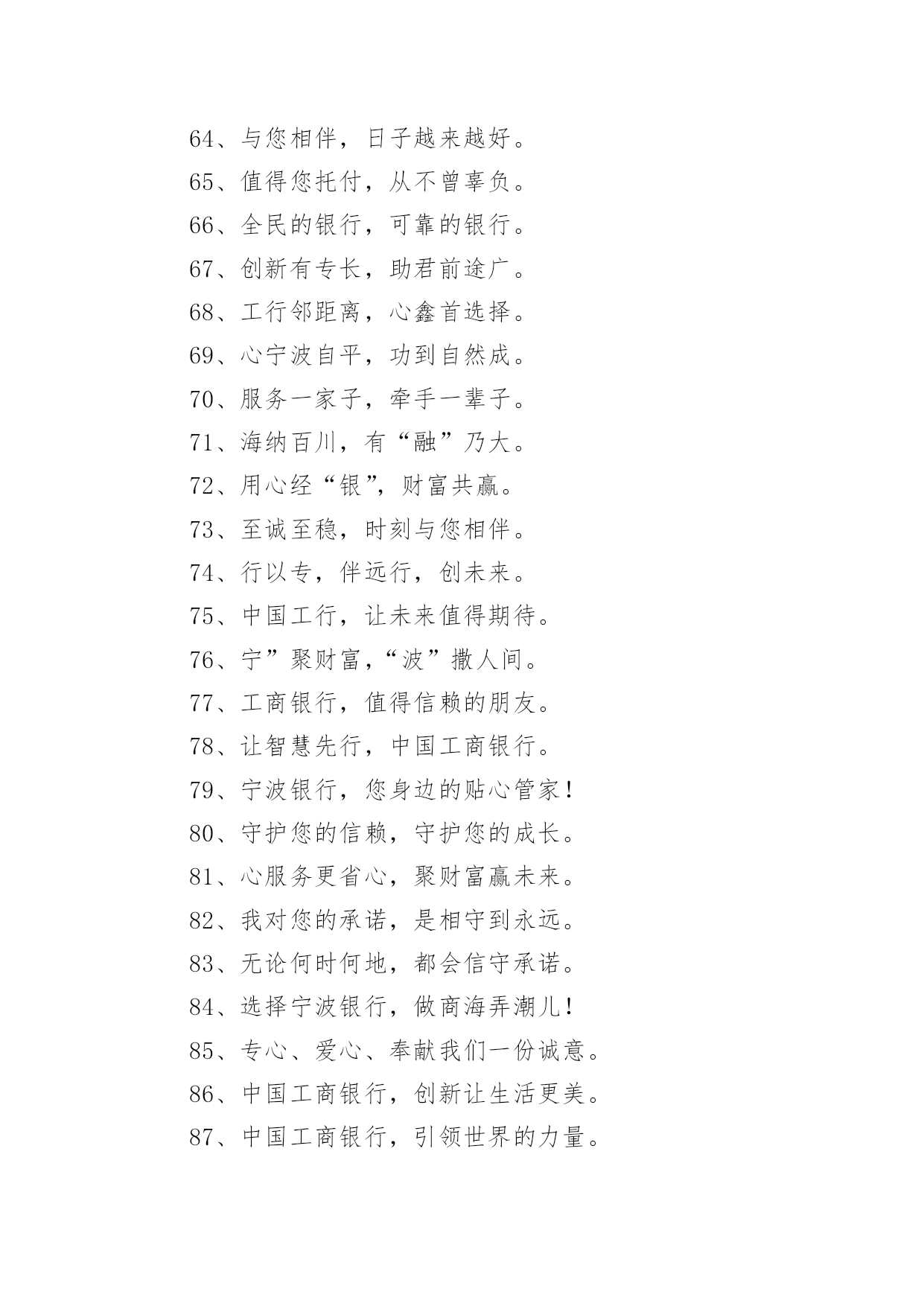 64、与您相伴，日子越来越好。

65、值得您托付，从不曾辜负。

66、全民的银行，可靠的银行。

67、创新有专长，助君前途广。

68、工行邻距离，心鑫首选择。

69、心宁波自平，功到自然成。

70、服务一家子，牵手一辈子。

71、海纳百川，有“融”乃大。

72、用心经“银”，财富共赢。

73、至诚至稳，时刻与您相伴。

74、行以专，伴远行，创未来。

75、中国工行，让未来值得期待。

76、宁”聚财富，“波”撒人间。

77、工商银行，值得信赖的朋友。

78、让智慧先行，中国工商银行。

79、宁波银行，您身边的贴心管家！

80、守护您的信赖，守护您的成长。

81、心服务更省心，聚财富赢未来。

82、我对您的承诺，是相守到永远。

83、无论何时何地，都会信守承诺。

84、选择宁波银行，做商海弄潮儿！

85、专心、爱心、奉献我们一份诚意。

86、中国工商银行，创新让生活更美。

87、中国工商银行，引领世界的力量。